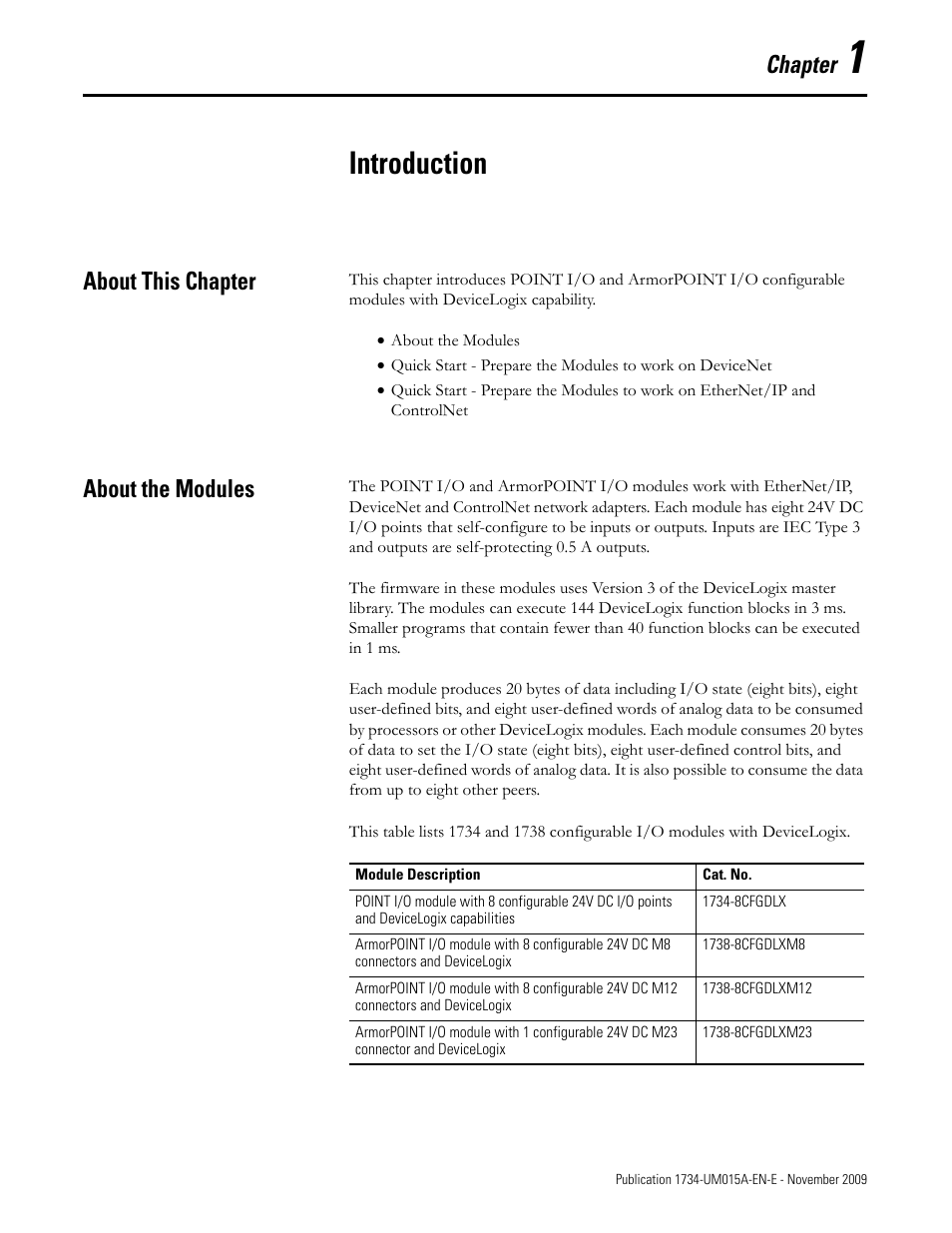 Chapter 1

Introduction

About This Chapter

This chapter introduces POINT I/O and ArmorPOINT I/O configurable modules with DeviceLogix capability.

• About the Modules
• Quick Start - Prepare the Modules to work on DeviceNet
• Quick Start - Prepare the Modules to work on EtherNet/IP and ControlNet

About the Modules

The POINT I/O and ArmorPOINT I/O modules work with EtherNet/IP, DeviceNet and ControlNet network adapters. Each module has eight 24V DC I/O points that self-configure to be inputs or outputs. Inputs are IEC Type 3 and outputs are self-protecting 0.5 A outputs.

The firmware in these modules uses Version 3 of the DeviceLogix master library. The modules can execute 144 DeviceLogix function blocks in 3 ms. Smaller programs that contain fewer than 40 function blocks can be executed in 1 ms.

Each module produces 20 bytes of data including I/O state (eight bits), eight user-defined bits, and eight user-defined words of analog data to be consumed by processors or other DeviceLogix modules. Each module consumes 20 bytes of data to set the I/O state (eight bits), eight user-defined control bits, and eight user-defined words of analog data. It is also possible to consume the data from up to eight other peers.

This table lists 1734 and 1738 configurable I/O modules with DeviceLogix.

| Module Description | Cat. No. |
|---|---|
| POINT I/O module with 8 configurable 24V DC I/O points and DeviceLogix capabilities | 1734-8CFGDLX |
| ArmorPOINT I/O module with 8 configurable 24V DC M8 connectors and DeviceLogix | 1738-8CFGDLXM8 |
| ArmorPOINT I/O module with 8 configurable 24V DC M12 connectors and DeviceLogix | 1738-8CFGDLXM12 |
| ArmorPOINT I/O module with 1 configurable 24V DC M23 connector and DeviceLogix | 1738-8CFGDLXM23 |

Publication 1734-UM015A-EN-E - November 2009